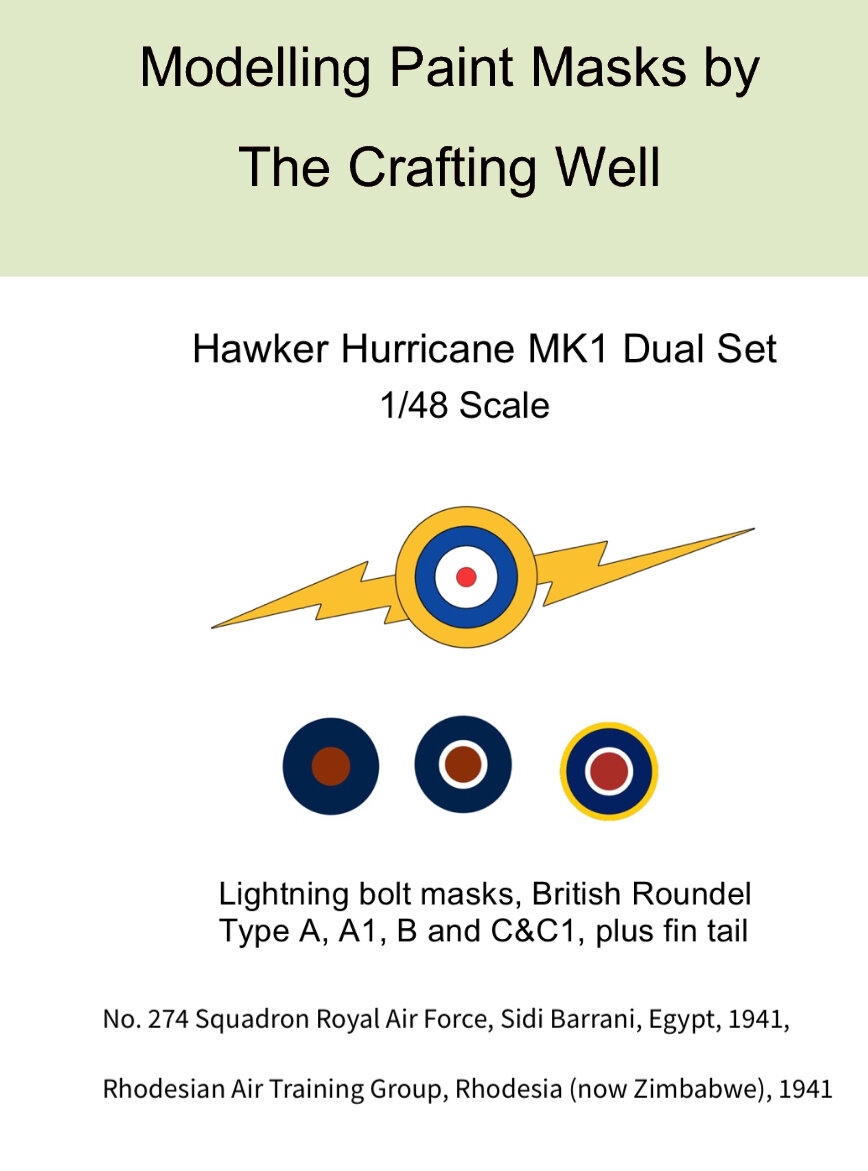 Modelling Paint Masks by
The Crafting Well

Hawker Hurricane MK1 Dual Set
1/48 Scale

Lightning bolt masks, British Roundel Type A, A1, B and C&C1, plus fin tail

No. 274 Squadron Royal Air Force, Sidi Barrani, Egypt, 1941,

Rhodesian Air Training Group, Rhodesia (now Zimbabwe), 1941